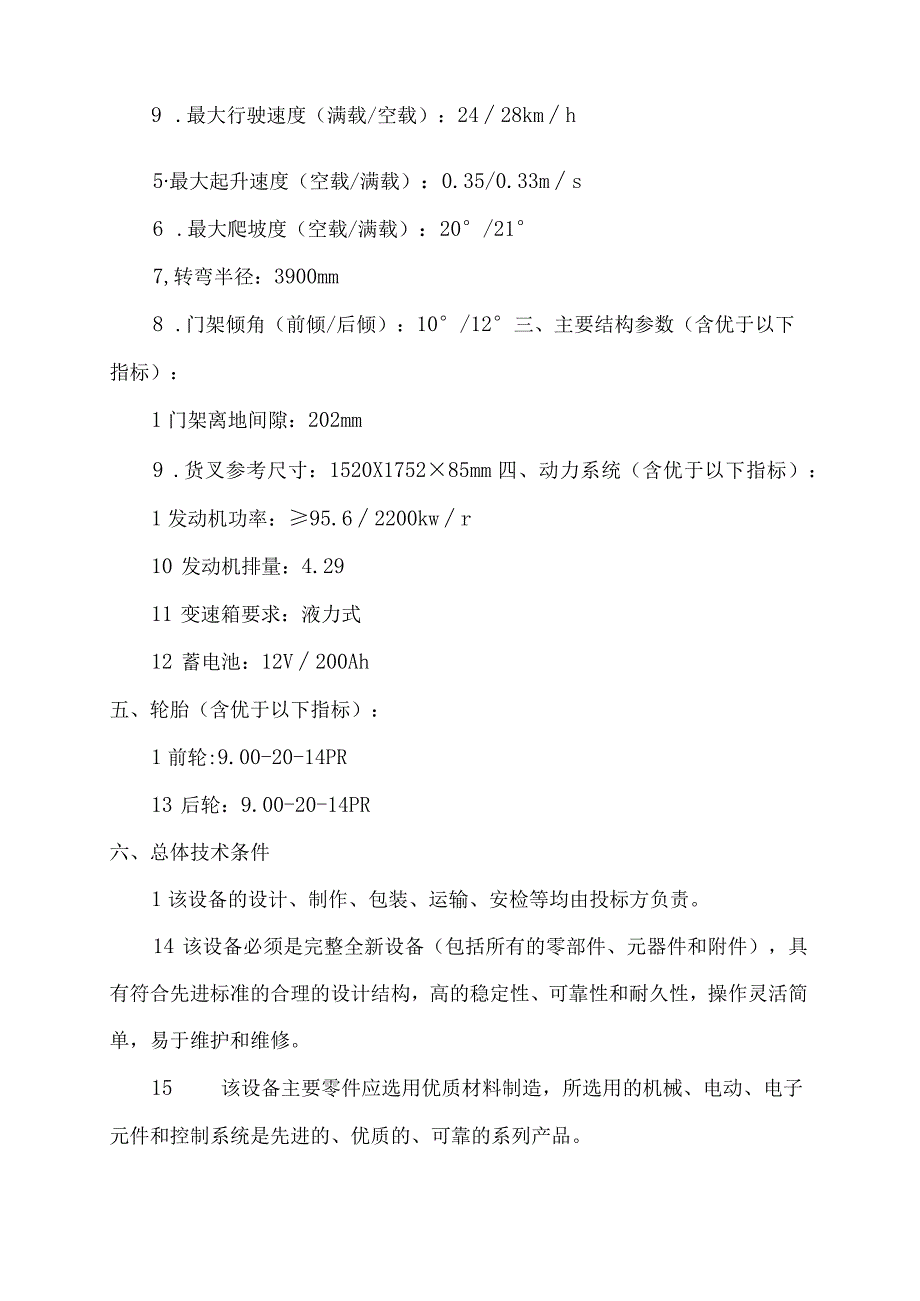 9 .最大行驶速度（满载/空载）：24／28km／h

5·最大起升速度（空载/满载）：0.35/0.33m／s

6 .最大爬坡度（空载/满载）：20°/21°

7,转弯半径：3900mm

8 .门架倾角（前倾/后倾）：10°/12° 三、主要结构参数（含优于以下指标）：

1 门架离地间隙：202mm

9 .货叉参考尺寸：1520X1752×85mm 四、动力系统（含优于以下指标）：

1 发动机功率：≥95.6／2200kw／r

10 发动机排量：4.29

11 变速箱要求：液力式

12 蓄电池：12V／200Ah

五、轮胎（含优于以下指标）：

1 前轮:9.00-20-14PR

13 后轮：9.00-20-14PR

六、总体技术条件

1 该设备的设计、制作、包装、运输、安检等均由投标方负责。

14 该设备必须是完整全新设备（包括所有的零部件、元器件和附件），具有符合先进标准的合理的设计结构，高的稳定性、可靠性和耐久性，操作灵活简单，易于维护和维修。

15 该设备主要零件应选用优质材料制造，所选用的机械、电动、电子元件和控制系统是先进的、优质的、可靠的系列产品。